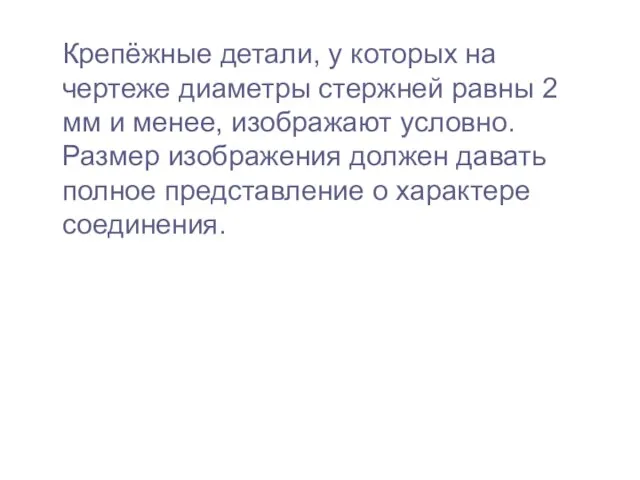 Крепёжные детали, у которых на чертеже диаметры стержней равны 2 мм и менее, изображают условно. Размер изображения должен давать полное представление о характере соединения.